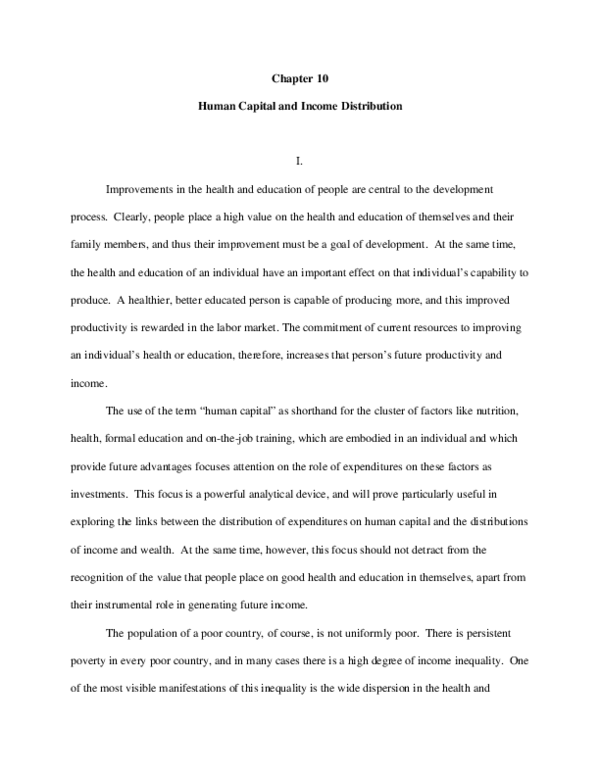 Chapter 10

Human Capital and Income Distribution

I.

Improvements in the health and education of people are central to the development process. Clearly, people place a high value on the health and education of themselves and their family members, and thus their improvement must be a goal of development. At the same time, the health and education of an individual have an important effect on that individual's capability to produce. A healthier, better educated person is capable of producing more, and this improved productivity is rewarded in the labor market. The commitment of current resources to improving an individual's health or education, therefore, increases that person's future productivity and income.

The use of the term "human capital" as shorthand for the cluster of factors like nutrition, health, formal education and on-the-job training, which are embodied in an individual and which provide future advantages focuses attention on the role of expenditures on these factors as investments. This focus is a powerful analytical device, and will prove particularly useful in exploring the links between the distribution of expenditures on human capital and the distributions of income and wealth. At the same time, however, this focus should not detract from the recognition of the value that people place on good health and education in themselves, apart from their instrumental role in generating future income.

The population of a poor country, of course, is not uniformly poor. There is persistent poverty in every poor country, and in many cases there is a high degree of income inequality. One of the most visible manifestations of this inequality is the wide dispersion in the health and